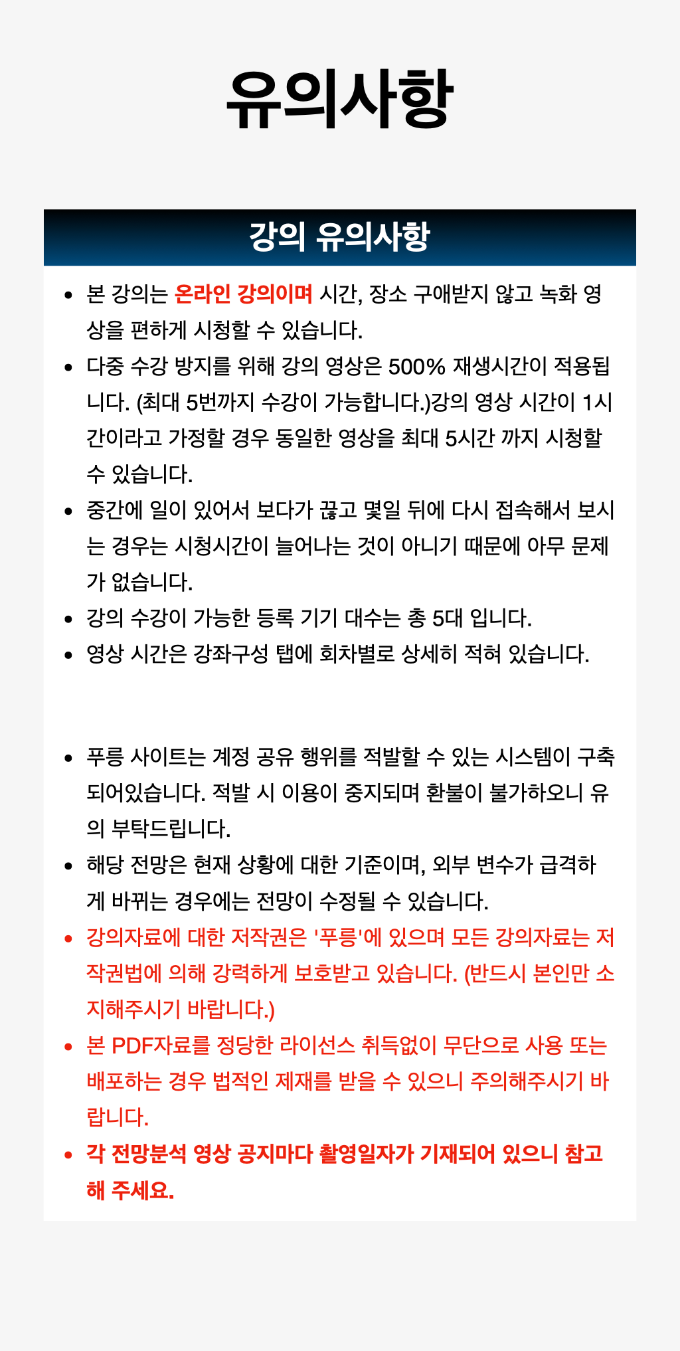 유의사항

강의 유의사항

• 본 강의는 온라인 강의이며 시간, 장소 구애받지 않고 녹화 영상을 편하게 시청할 수 있습니다.
• 다중 수강 방지를 위해 강의 영상은 500% 재생시간이 적용됩니다. (최대 5번까지 수강이 가능합니다.)강의 영상 시간이 1시간이라고 가정할 경우 동일한 영상을 최대 5시간 까지 시청할 수 있습니다.
• 중간에 일이 있어서 보다가 끊고 몇일 뒤에 다시 접속해서 보시는 경우는 시청시간이 늘어나는 것이 아니기 때문에 아무 문제가 없습니다.
• 강의 수강이 가능한 등록 기기 대수는 총 5대 입니다.
• 영상 시간은 강좌구성 탭에 회차별로 상세히 적혀 있습니다.

• 푸릉 사이트는 계정 공유 행위를 적발할 수 있는 시스템이 구축되어있습니다. 적발 시 이용이 중지되며 환불이 불가하오니 유의 부탁드립니다.
• 해당 전망은 현재 상황에 대한 기준이며, 외부 변수가 급격하게 바뀌는 경우에는 전망이 수정될 수 있습니다.
• 강의자료에 대한 저작권은 '푸릉'에 있으며 모든 강의자료는 저작권법에 의해 강력하게 보호받고 있습니다. (반드시 본인만 소지해주시기 바랍니다.)
• 본 PDF자료를 정당한 라이선스 취득없이 무단으로 사용 또는 배포하는 경우 법적인 제재를 받을 수 있으니 주의해주시기 바랍니다.
• 각 전망분석 영상 공지마다 촬영일자가 기재되어 있으니 참고해 주세요.